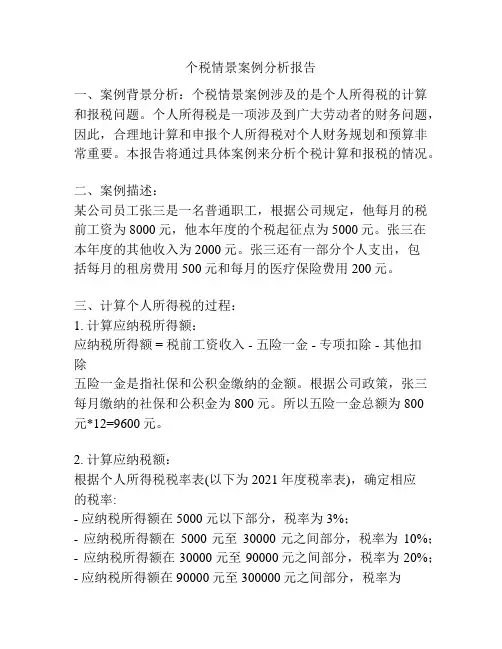 个税情景案例分析报告

一、案例背景分析：个税情景案例涉及的是个人所得税的计算和报税问题。个人所得税是一项涉及到广大劳动者的财务问题，因此，合理地计算和申报个人所得税对个人财务规划和预算非常重要。本报告将通过具体案例来分析个税计算和报税的情况。

二、案例描述：
某公司员工张三是一名普通职工，根据公司规定，他每月的税前工资为 8000 元，他本年度的个税起征点为 5000 元。张三在本年度的其他收入为 2000 元。张三还有一部分个人支出，包括每月的租房费用 500 元和每月的医疗保险费用 200 元。

三、计算个人所得税的过程：
1. 计算应纳税所得额：
应纳税所得额 = 税前工资收入 - 五险一金 - 专项扣除 - 其他扣除
五险一金是指社保和公积金缴纳的金额。根据公司政策，张三每月缴纳的社保和公积金为 800 元。所以五险一金总额为 800 元*12=9600 元。

2. 计算应纳税额：
根据个人所得税税率表(以下为 2021 年度税率表)，确定相应的税率：
- 应纳税所得额在 5000 元以下部分，税率为 3%；
- 应纳税所得额在 5000 元至 30000 元之间部分，税率为 10%；
- 应纳税所得额在 30000 元至 90000 元之间部分，税率为 20%；
- 应纳税所得额在 90000 元至 300000 元之间部分，税率为